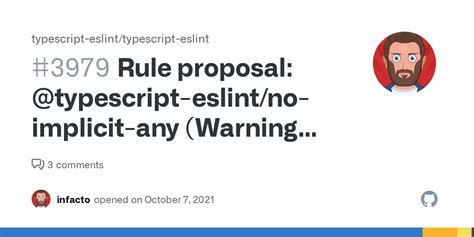 typescript-eslint/typescript-eslint

#3979 Rule proposal: @typescript-eslint/no-implicit-any (Warning...

3 comments

infacto opened on October 7, 2021